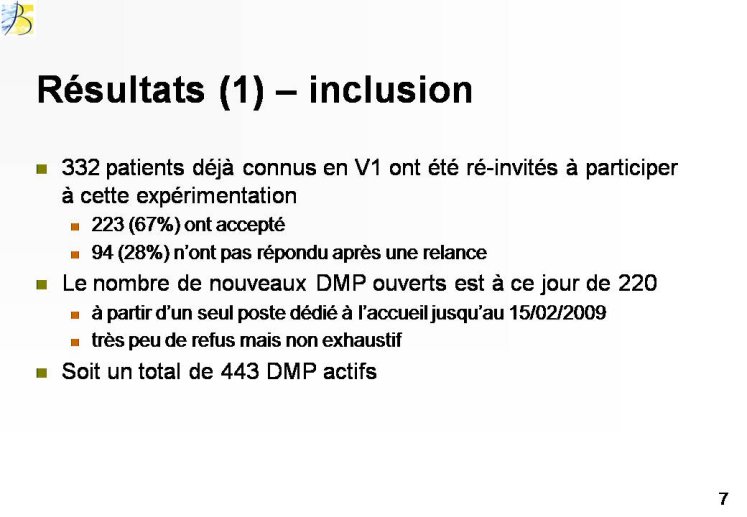 Résultats (1) – inclusion

332 patients déjà connus en V1 ont été ré-invités à participer à cette expérimentation

223 (67%) ont accepté

94 (28%) n'ont pas répondu après une relance

Le nombre de nouveaux DMP ouverts est à ce jour de 220

à partir d'un seul poste dédié à l'accueil jusqu'au 15/02/2009

très peu de refus mais non exhaustif

Soit un total de 443 DMP actifs

7